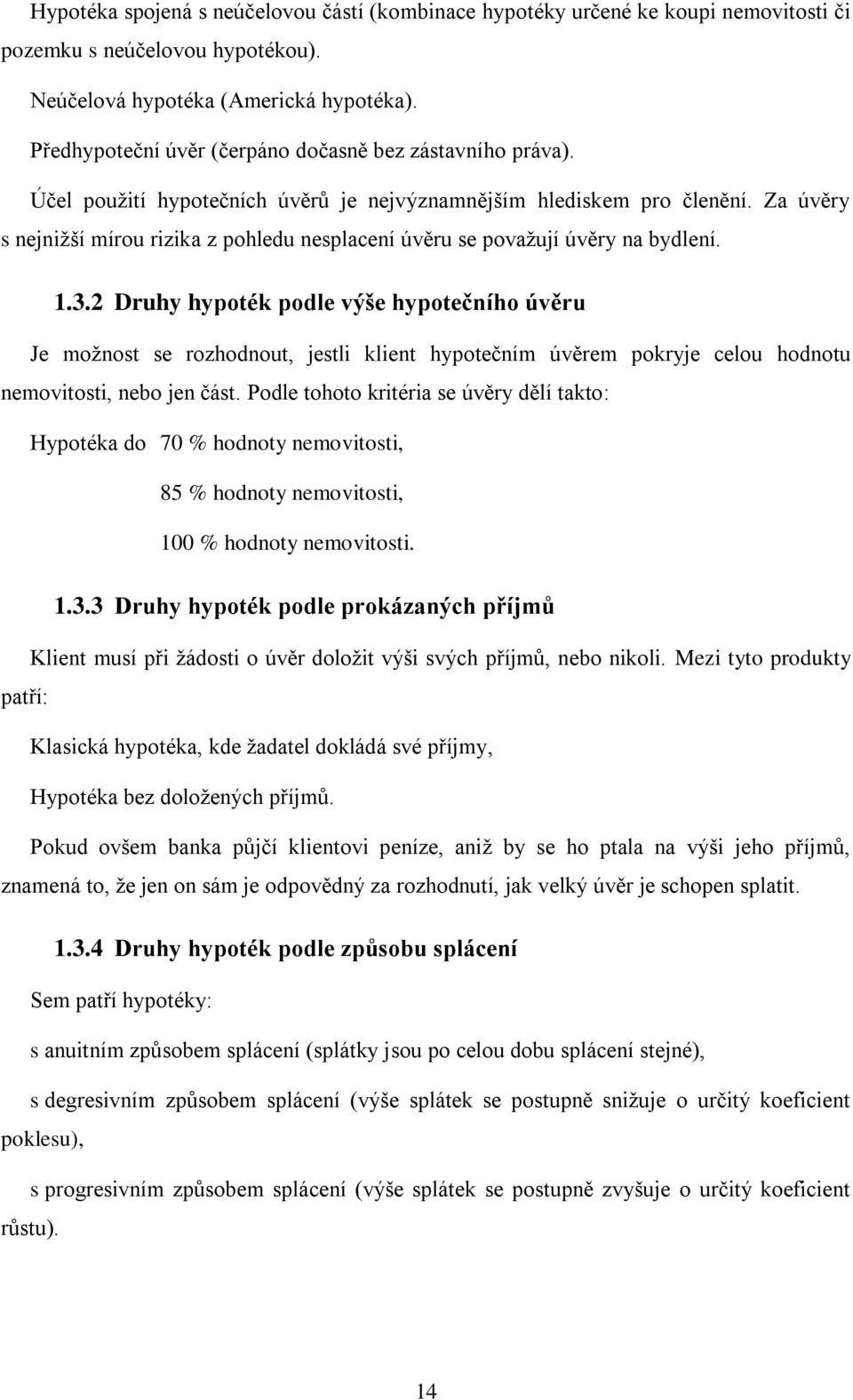 Hypotéka spojená s neúčelovou částí (kombinace hypotéky určené ke koupi nemovitosti či pozemku s neúčelovou hypotékou).

Neúčelová hypotéka (Americká hypotéka).

Předhypoteční úvěr (čerpáno dočasně bez zástavního práva).

Účel použití hypotečních úvěrů je nejvýznamnějším hlediskem pro členění. Za úvěry s nejnižší mírou rizika z pohledu nesplacení úvěru se považují úvěry na bydlení.

1.3.2 Druhy hypoték podle výše hypotečního úvěru

Je možnost se rozhodnout, jestli klient hypotečním úvěrem pokryje celou hodnotu nemovitosti, nebo jen část. Podle tohoto kritéria se úvěry dělí takto:

Hypotéka do 70 % hodnoty nemovitosti,

85 % hodnoty nemovitosti,

100 % hodnoty nemovitosti.

1.3.3 Druhy hypoték podle prokázaných příjmů

Klient musí při žádosti o úvěr doložit výši svých příjmů, nebo nikoli. Mezi tyto produkty patří:

Klasická hypotéka, kde žadatel dokládá své příjmy,

Hypotéka bez doložených příjmů.

Pokud ovšem banka půjčí klientovi peníze, aniž by se ho ptala na výši jeho příjmů, znamená to, že jen on sám je odpovědný za rozhodnutí, jak velký úvěr je schopen splatit.

1.3.4 Druhy hypoték podle způsobu splácení

Sem patří hypotéky:

s anuitním způsobem splácení (splátky jsou po celou dobu splácení stejné),

s degresivním způsobem splácení (výše splátek se postupně snižuje o určitý koeficient poklesu),

s progresivním způsobem splácení (výše splátek se postupně zvyšuje o určitý koeficient růstu).

14